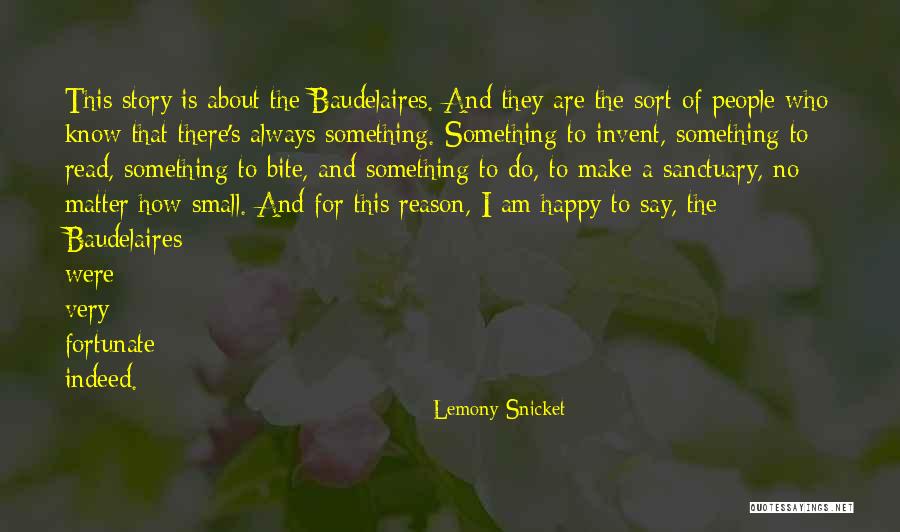 This story is about the Baudelaires. And they are the sort of people who know that there's always something. Something to invent, something to read, something to bite, and something to do, to make a sanctuary, no matter how small. And for this reason, I am happy to say, the Baudelaires
were
very
fortunate
indeed.

Lemony Snicket

QUOTESSAYINGS.NET